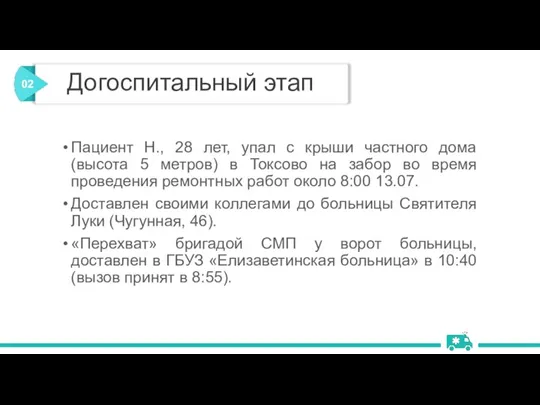 02

Догоспитальный этап

• Пациент Н., 28 лет, упал с крыши частного дома (высота 5 метров) в Токсово на забор во время проведения ремонтных работ около 8:00 13.07.

• Доставлен своими коллегами до больницы Святителя Луки (Чугунная, 46).

• «Перехват» бригадой СМП у ворот больницы, доставлен в ГБУЗ «Елизаветинская больница» в 10:40 (вызов принят в 8:55).